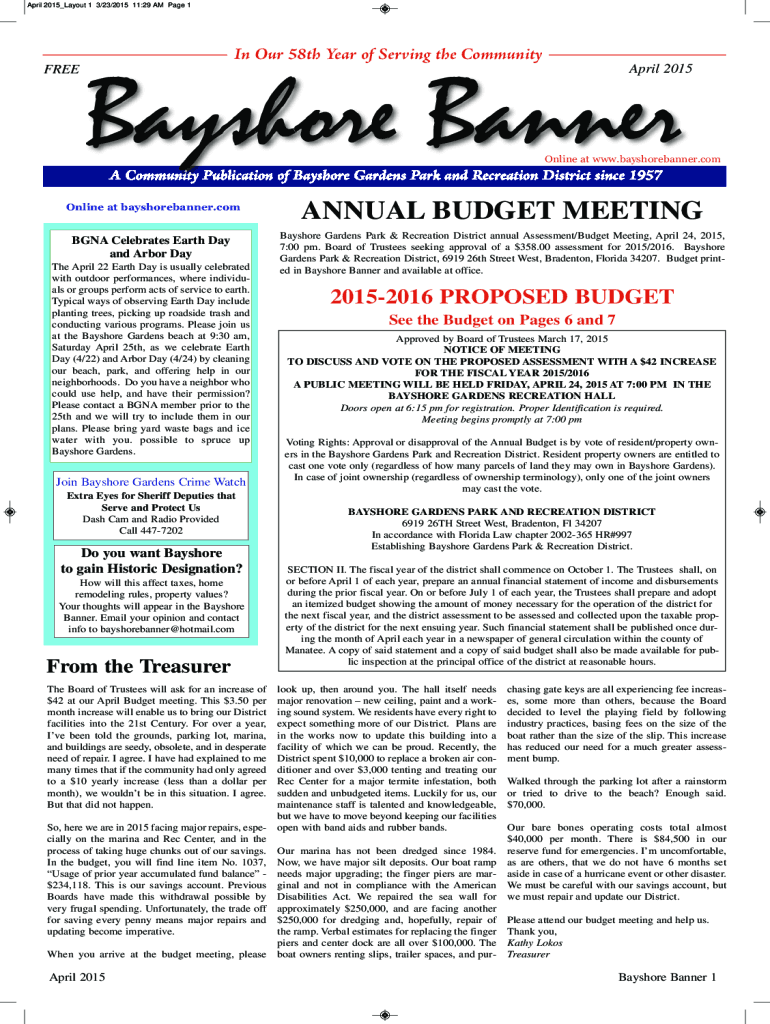 April 2015_Layout 1 3/23/2015 11:29 AM Page 1

In Our 58th Year of Serving the Community

FREE

April 2015

Bayshore Banner

Online at www.bayshorebanner.com

A Community Publication of Bayshore Gardens Park and Recreation District since 1957

Online at bayshorebanner.com

BGNA Celebrates Earth Day and Arbor Day

The April 22 Earth Day is usually celebrated with outdoor performances, where individuals or groups perform acts of service to earth. Typical ways of observing Earth Day include planting trees, picking up roadside trash and conducting various programs. Please join us at the Bayshore Gardens beach at 9:30 am, Saturday April 25th, as we celebrate Earth Day (4/22) and Arbor Day (4/24) by cleaning our beach, park, and offering help in our neighborhoods. Do you have a neighbor who could use help, and have their permission? Please contact a BGNA member prior to the 25th and we will try to include them in our plans. Please bring yard waste bags and ice water with you. possible to spruce up Bayshore Gardens.

Join Bayshore Gardens Crime Watch

Extra Eyes for Sheriff Deputies that Serve and Protect Us
Dash Cam and Radio Provided
Call 447-7202

Do you want Bayshore to gain Historic Designation?

How will this affect taxes, home remodeling rules, property values? Your thoughts will appear in the Bayshore Banner. Email your opinion and contact info to bayshorebanner@hotmail.com

ANNUAL BUDGET MEETING

Bayshore Gardens Park & Recreation District annual Assessment/Budget Meeting, April 24, 2015, 7:00 pm. Board of Trustees seeking approval of a $358.00 assessment for 2015/2016. Bayshore Gardens Park & Recreation District, 6919 26th Street West, Bradenton, Florida 34207. Budget printed in Bayshore Banner and available at office.

2015-2016 PROPOSED BUDGET

See the Budget on Pages 6 and 7

Approved by Board of Trustees March 17, 2015
NOTICE OF MEETING
TO DISCUSS AND VOTE ON THE PROPOSED ASSESSMENT WITH A $42 INCREASE FOR THE FISCAL YEAR 2015/2016
A PUBLIC MEETING WILL BE HELD FRIDAY, APRIL 24, 2015 AT 7:00 PM IN THE BAYSHORE GARDENS RECREATION HALL
Doors open at 6:15 pm for registration. Proper Identification is required.
Meeting begins promptly at 7:00 pm

Voting Rights: Approval or disapproval of the Annual Budget is by vote of resident/property owners in the Bayshore Gardens Park and Recreation District. Resident property owners are entitled to cast one vote only (regardless of how many parcels of land they may own in Bayshore Gardens). In case of joint ownership (regardless of ownership terminology), only one of the joint owners may cast the vote.

BAYSHORE GARDENS PARK AND RECREATION DISTRICT
6919 26TH Street West, Bradenton, Fl 34207
In accordance with Florida Law chapter 2002-365 HR#997
Establishing Bayshore Gardens Park & Recreation District.

SECTION II. The fiscal year of the district shall commence on October 1. The Trustees shall, on or before April 1 of each year, prepare an annual financial statement of income and disbursements during the prior fiscal year. On or before July 1 of each year, the Trustees shall prepare and adopt an itemized budget showing the amount of money necessary for the operation of the district for the next fiscal year, and the district assessment to be assessed and collected upon the taxable property of the district for the next ensuing year. Such financial statement shall be published once during the month of April each year in a newspaper of general circulation within the county of Manatee. A copy of said statement and a copy of said budget shall also be made available for public inspection at the principal office of the district at reasonable hours.

From the Treasurer

The Board of Trustees will ask for an increase of $42 at our April Budget meeting. This $3.50 per month increase will enable us to bring our District facilities into the 21st Century. For over a year, I've been told the grounds, parking lot, marina, and buildings are seedy, obsolete, and in desperate need of repair. I agree. I have had explained to me many times that if the community had only agreed to a $10 yearly increase (less than a dollar per month), we wouldn't be in this situation. I agree. But that did not happen.

So, here we are in 2015 facing major repairs, especially on the marina and Rec Center, and in the process of taking huge chunks out of our savings. In the budget, you will find line item No. 1037, "Usage of prior year accumulated fund balance" - $234,118. This is our savings account. Previous Boards have made this withdrawal possible by very frugal spending. Unfortunately, the trade off for saving every penny means major repairs and updating become imperative.

When you arrive at the budget meeting, please look up, then around you. The hall itself needs major renovation – new ceiling, paint and a working sound system. We residents have every right to expect something more of our District. Plans are in the works now to update this building into a facility of which we can be proud. Recently, the District spent $10,000 to replace a broken air conditioner and over $3,000 tenting and treating our Rec Center for a major termite infestation, both sudden and unbudgeted items. Luckily for us, our maintenance staff is talented and knowledgeable, but we have to move beyond keeping our facilities open with band aids and rubber bands.

Our marina has not been dredged since 1984. Now, we have major silt deposits. Our boat ramp needs major upgrading; the finger piers are marginal and not in compliance with the American Disabilities Act. We repaired the sea wall for approximately $250,000, and are facing another $250,000 for dredging and, hopefully, repair of the ramp. Verbal estimates for replacing the finger piers and center dock are all over $100,000. The boat owners renting slips, trailer spaces, and purchasing gate keys are all experiencing fee increases, some more than others, because the Board decided to level the playing field by following industry practices, basing fees on the size of the boat rather than the size of the slip. This increase has reduced our need for a much greater assessment bump.

Walked through the parking lot after a rainstorm or tried to drive to the beach? Enough said. $70,000.

Our bare bones operating costs total almost $40,000 per month. There is $84,500 in our reserve fund for emergencies. I'm uncomfortable, as are others, that we do not have 6 months set aside in case of a hurricane event or other disaster. We must be careful with our savings account, but we must repair and update our District.

Please attend our budget meeting and help us.
Thank you,
Kathy Lokos
Treasurer

April 2015

Bayshore Banner 1